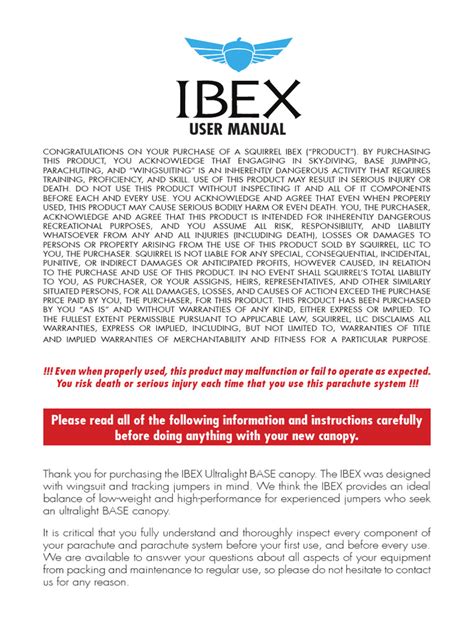 IBEX
USER MANUAL

CONGRATULATIONS ON YOUR PURCHASE OF A SQUIRREL IBEX ("PRODUCT"). BY PURCHASING THIS PRODUCT, YOU ACKNOWLEDGE THAT ENGAGING IN SKY-DIVING, BASE JUMPING, PARACHUTING, AND "WINGSUITING" IS AN INHERENTLY DANGEROUS ACTIVITY THAT REQUIRES TRAINING, PROFICIENCY, AND SKILL. USE OF THIS PRODUCT MAY RESULT IN SERIOUS INJURY OR DEATH. DO NOT USE THIS PRODUCT WITHOUT INSPECTING IT AND ALL OF IT COMPONENTS BEFORE EACH AND EVERY USE. YOU ACKNOWLEDGE AND AGREE THAT EVEN WHEN PROPERLY USED, THIS PRODUCT MAY CAUSE SERIOUS BODILY HARM OR EVEN DEATH. YOU, THE PURCHASER, ACKNOWLEDGE AND AGREE THAT THIS PRODUCT IS INTENDED FOR INHERENTLY DANGEROUS RECREATIONAL PURPOSES, AND YOU ASSUME ALL RISK, RESPONSIBILITY, AND LIABILITY WHATSOEVER FROM ANY AND ALL INJURIES (INCLUDING DEATH), LOSSES OR DAMAGES TO PERSONS OR PROPERTY ARISING FROM THE USE OF THIS PRODUCT SOLD BY SQUIRREL, LLC TO YOU, THE PURCHASER. SQUIRREL IS NOT LIABLE FOR ANY SPECIAL, CONSEQUENTIAL, INCIDENTAL, PUNITIVE, OR INDIRECT DAMAGES OR ANTICIPATED PROFITS, HOWEVER CAUSED, IN RELATION TO THE PURCHASE AND USE OF THIS PRODUCT. IN NO EVENT SHALL SQUIRREL'S TOTAL LIABILITY TO YOU, AS PURCHASER, OR YOUR ASSIGNS, HEIRS, REPRESENTATIVES, AND OTHER SIMILARLY SITUATED PERSONS, FOR ALL DAMAGES, LOSSES, AND CAUSES OF ACTION EXCEED THE PURCHASE PRICE PAID BY YOU, THE PURCHASER, FOR THIS PRODUCT. THIS PRODUCT HAS BEEN PURCHASED BY YOU "AS IS" AND WITHOUT WARRANTIES OF ANY KIND, EITHER EXPRESS OR IMPLIED. TO THE FULLEST EXTENT PERMISSIBLE PURSUANT TO APPLICABLE LAW, SQUIRREL, LLC DISCLAIMS ALL WARRANTIES, EXPRESS OR IMPLIED, INCLUDING, BUT NOT LIMITED TO, WARRANTIES OF TITLE AND IMPLIED WARRANTIES OF MERCHANTABILITY AND FITNESS FOR A PARTICULAR PURPOSE.

!!! Even when properly used, this product may malfunction or fail to operate as expected. You risk death or serious injury each time that you use this parachute system !!!

Please read all of the following information and instructions carefully before doing anything with your new canopy.

Thank you for purchasing the IBEX Ultralight BASE canopy. The IBEX was designed with wingsuit and tracking jumpers in mind. We think the IBEX provides an ideal balance of low-weight and high-performance for experienced jumpers who seek an ultralight BASE canopy.

It is critical that you fully understand and thoroughly inspect every component of your parachute and parachute system before your first use, and before every use. We are available to answer your questions about all aspects of your equipment from packing and maintenance to regular use, so please do not hesitate to contact us for any reason.